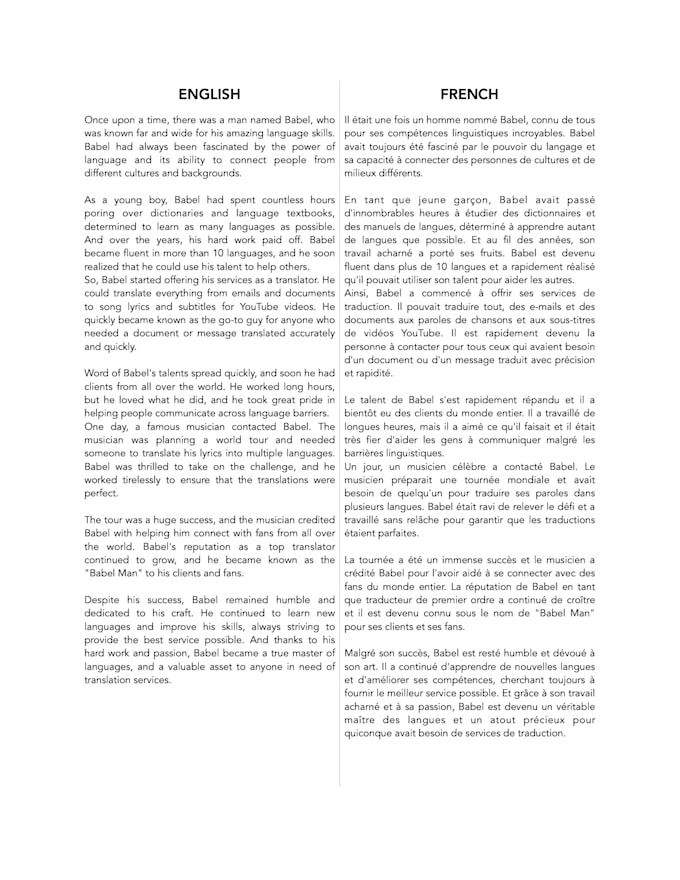 ENGLISH

Once upon a time, there was a man named Babel, who was known far and wide for his amazing language skills. Babel had always been fascinated by the power of language and its ability to connect people from different cultures and backgrounds.

As a young boy, Babel had spent countless hours poring over dictionaries and language textbooks, determined to learn as many languages as possible. And over the years, his hard work paid off. Babel became fluent in more than 10 languages, and he soon realized that he could use his talent to help others.
So, Babel started offering his services as a translator. He could translate everything from emails and documents to song lyrics and subtitles for YouTube videos. He quickly became known as the go-to guy for anyone who needed a document or message translated accurately and quickly.

Word of Babel's talents spread quickly, and soon he had clients from all over the world. He worked long hours, but he loved what he did, and he took great pride in helping people communicate across language barriers.
One day, a famous musician contacted Babel. The musician was planning a world tour and needed someone to translate his lyrics into multiple languages. Babel was thrilled to take on the challenge, and he worked tirelessly to ensure that the translations were perfect.

The tour was a huge success, and the musician credited Babel with helping him connect with fans from all over the world. Babel's reputation as a top translator continued to grow, and he became known as the "Babel Man" to his clients and fans.

Despite his success, Babel remained humble and dedicated to his craft. He continued to learn new languages and improve his skills, always striving to provide the best service possible. And thanks to his hard work and passion, Babel became a true master of languages, and a valuable asset to anyone in need of translation services.

FRENCH

Il était une fois un homme nommé Babel, connu de tous pour ses compétences linguistiques incroyables. Babel avait toujours été fasciné par le pouvoir du langage et sa capacité à connecter des personnes de cultures et de milieux différents.

En tant que jeune garçon, Babel avait passé d'innombrables heures à étudier des dictionnaires et des manuels de langues, déterminé à apprendre autant de langues que possible. Et au fil des années, son travail acharné a porté ses fruits. Babel est devenu fluent dans plus de 10 langues et a rapidement réalisé qu'il pouvait utiliser son talent pour aider les autres.
Ainsi, Babel a commencé à offrir ses services de traduction. Il pouvait traduire tout, des e-mails et des documents aux paroles de chansons et aux sous-titres de vidéos YouTube. Il est rapidement devenu la personne à contacter pour tous ceux qui avaient besoin d'un document ou d'un message traduit avec précision et rapidité.

Le talent de Babel s'est rapidement répandu et il a bientôt eu des clients du monde entier. Il a travaillé de longues heures, mais il a aimé ce qu'il faisait et il était très fier d'aider les gens à communiquer malgré les barrières linguistiques.
Un jour, un musicien célèbre a contacté Babel. Le musicien préparait une tournée mondiale et avait besoin de quelqu'un pour traduire ses paroles dans plusieurs langues. Babel était ravi de relever le défi et a travaillé sans relâche pour garantir que les traductions étaient parfaites.

La tournée a été un immense succès et le musicien a crédité Babel pour l'avoir aidé à se connecter avec des fans du monde entier. La réputation de Babel en tant que traducteur de premier ordre a continué de croître et il est devenu connu sous le nom de "Babel Man" pour ses clients et ses fans.

Malgré son succès, Babel est resté humble et dévoué à son art. Il a continué d'apprendre de nouvelles langues et d'améliorer ses compétences, cherchant toujours à fournir le meilleur service possible. Et grâce à son travail acharné et à sa passion, Babel est devenu un véritable maître des langues et un atout précieux pour quiconque avait besoin de services de traduction.